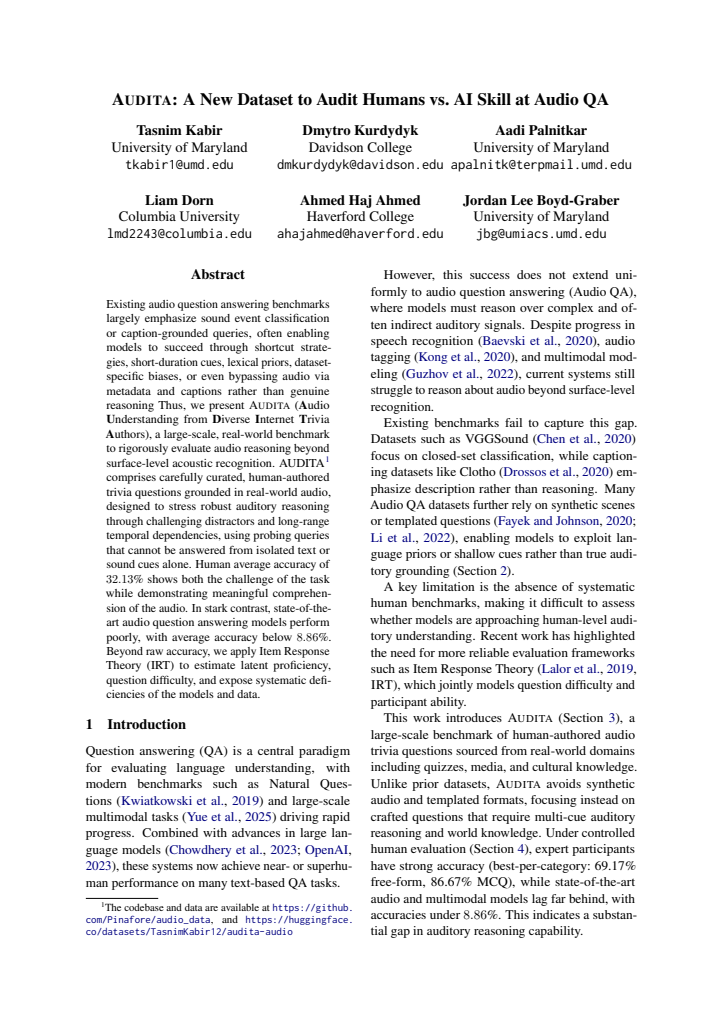 AUDITA: A New Dataset to Audit Humans vs. AI Skill at Audio QA

Tasnim Kabir
University of Maryland
tkabir1@umd.edu

Dmytro Kurdydyk
Davidson College
dmkurdydyk@davidson.edu

Aadi Palnitkar
University of Maryland
apalnitk@terpmail.umd.edu

Liam Dorn
Columbia University
lmd2243@columbia.edu

Ahmed Haj Ahmed
Haverford College
ahajahmed@haverford.edu

Jordan Lee Boyd-Graber
University of Maryland
jbg@umiacs.umd.edu

Abstract

Existing audio question answering benchmarks largely emphasize sound event classification or caption-grounded queries, often enabling models to succeed through shortcut strategies, short-duration cues, lexical priors, dataset-specific biases, or even bypassing audio via metadata and captions rather than genuine reasoning Thus, we present AUDITA (Audio Understanding from Diverse Internet Trivia Authors), a large-scale, real-world benchmark to rigorously evaluate audio reasoning beyond surface-level acoustic recognition. AUDITA$^{1}$ comprises carefully curated, human-authored trivia questions grounded in real-world audio, designed to stress robust auditory reasoning through challenging distractors and long-range temporal dependencies, using probing queries that cannot be answered from isolated text or sound cues alone. Human average accuracy of 32.13% shows both the challenge of the task while demonstrating meaningful comprehension of the audio. In stark contrast, state-of-the-art audio question answering models perform poorly, with average accuracy below 8.86%. Beyond raw accuracy, we apply Item Response Theory (IRT) to estimate latent proficiency, question difficulty, and expose systematic deficiencies of the models and data.

1 Introduction

Question answering (QA) is a central paradigm for evaluating language understanding, with modern benchmarks such as Natural Questions (Kwiatkowski et al., 2019) and large-scale multimodal tasks (Yue et al., 2025) driving rapid progress. Combined with advances in large language models (Chowdhery et al., 2023; OpenAI, 2023), these systems now achieve near- or superhuman performance on many text-based QA tasks.

$^{1}$The codebase and data are available at https://github.com/Pinafore/audio_data, and https://huggingface.co/datasets/TasnimKabir12/audita-audio

However, this success does not extend uniformly to audio question answering (Audio QA), where models must reason over complex and often indirect auditory signals. Despite progress in speech recognition (Baevski et al., 2020), audio tagging (Kong et al., 2020), and multimodal modeling (Guzhov et al., 2022), current systems still struggle to reason about audio beyond surface-level recognition.

Existing benchmarks fail to capture this gap. Datasets such as VGGSound (Chen et al., 2020) focus on closed-set classification, while captioning datasets like Clotho (Drossos et al., 2020) emphasize description rather than reasoning. Many Audio QA datasets further rely on synthetic scenes or templated questions (Fayek and Johnson, 2020; Li et al., 2022), enabling models to exploit language priors or shallow cues rather than true auditory grounding (Section 2).

A key limitation is the absence of systematic human benchmarks, making it difficult to assess whether models are approaching human-level auditory understanding. Recent work has highlighted the need for more reliable evaluation frameworks such as Item Response Theory (Lalor et al., 2019, IRT), which jointly models question difficulty and participant ability.

This work introduces AUDITA (Section 3), a large-scale benchmark of human-authored audio trivia questions sourced from real-world domains including quizzes, media, and cultural knowledge. Unlike prior datasets, AUDITA avoids synthetic audio and templated formats, focusing instead on crafted questions that require multi-cue auditory reasoning and world knowledge. Under controlled human evaluation (Section 4), expert participants have strong accuracy (best-per-category: 69.17% free-form, 86.67% MCQ), while state-of-the-art audio and multimodal models lag far behind, with accuracies under 8.86%. This indicates a substantial gap in auditory reasoning capability.